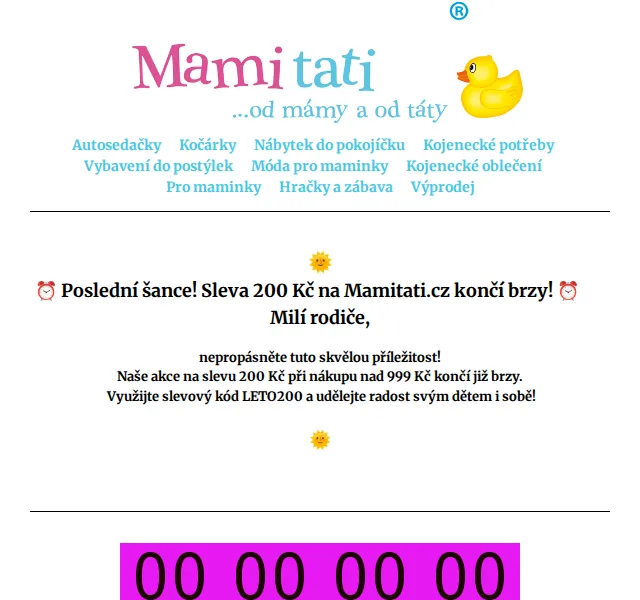 ®

Mami tati
...od mámy a od táty

Autosedačky Kočárky Nábytek do pokojíčku Kojenecké potřeby Vybavení do postýlek Móda pro maminky Kojenecké oblečení Pro maminky Hračky a zábava Výprodej

⏰ Poslední šance! Sleva 200 Kč na Mamitati.cz končí brzy! ⏰
Milí rodiče,

nepropásněte tuto skvělou příležitost!
Naše akce na slevu 200 Kč při nákupu nad 999 Kč končí již brzy.
Využijte slevový kód LETO200 a udělejte radost svým dětem i sobě!

00 00 00 00